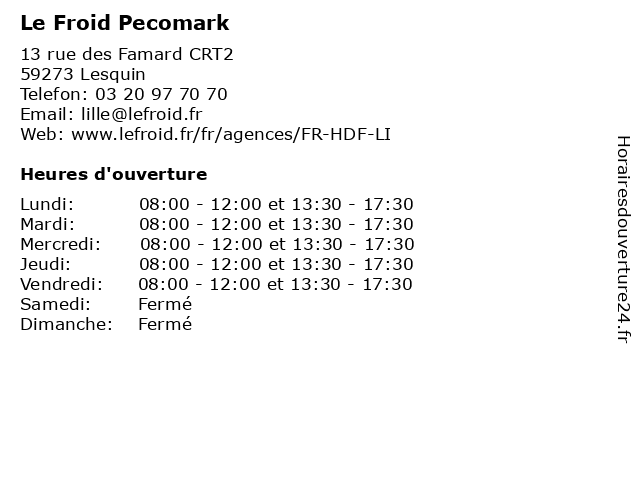 Le Froid Pecomark

13 rue des Famard CRT2
59273 Lesquin
Telefon: 03 20 97 70 70
Email: lille@lefroid.fr
Web: www.lefroid.fr/fr/agences/FR-HDF-LI

Heures d'ouverture

| | |
|---|---|
| Lundi: | 08:00 - 12:00 et 13:30 - 17:30 |
| Mardi: | 08:00 - 12:00 et 13:30 - 17:30 |
| Mercredi: | 08:00 - 12:00 et 13:30 - 17:30 |
| Jeudi: | 08:00 - 12:00 et 13:30 - 17:30 |
| Vendredi: | 08:00 - 12:00 et 13:30 - 17:30 |
| Samedi: | Fermé |
| Dimanche: | Fermé |

Horairesdouverture24.fr